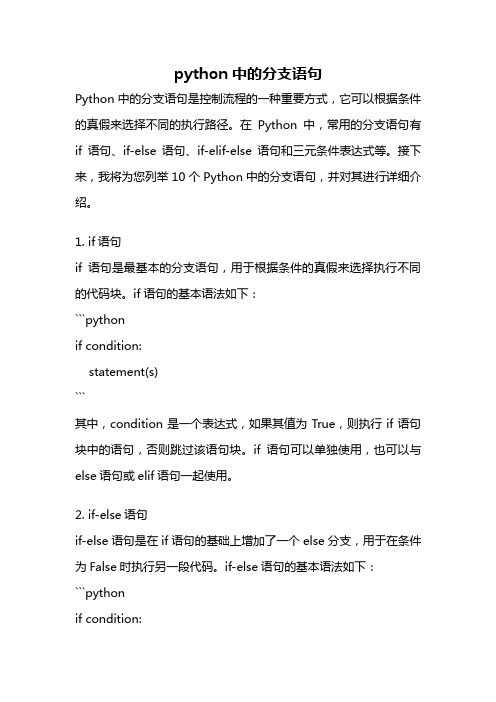 python 中的分支语句

Python 中的分支语句是控制流程的一种重要方式，它可以根据条件的真假来选择不同的执行路径。在 Python 中，常用的分支语句有 if 语句、if-else 语句、if-elif-else 语句和三元条件表达式等。接下来，我将为您列举 10 个 Python 中的分支语句，并对其进行详细介绍。

1. if 语句

if 语句是最基本的分支语句，用于根据条件的真假来选择执行不同的代码块。if 语句的基本语法如下：

```python
if condition:
    statement(s)
```

其中，condition 是一个表达式，如果其值为 True，则执行 if 语句块中的语句，否则跳过该语句块。if 语句可以单独使用，也可以与 else 语句或 elif 语句一起使用。

2. if-else 语句

if-else 语句是在 if 语句的基础上增加了一个 else 分支，用于在条件为 False 时执行另一段代码。if-else 语句的基本语法如下：

```python
if condition: